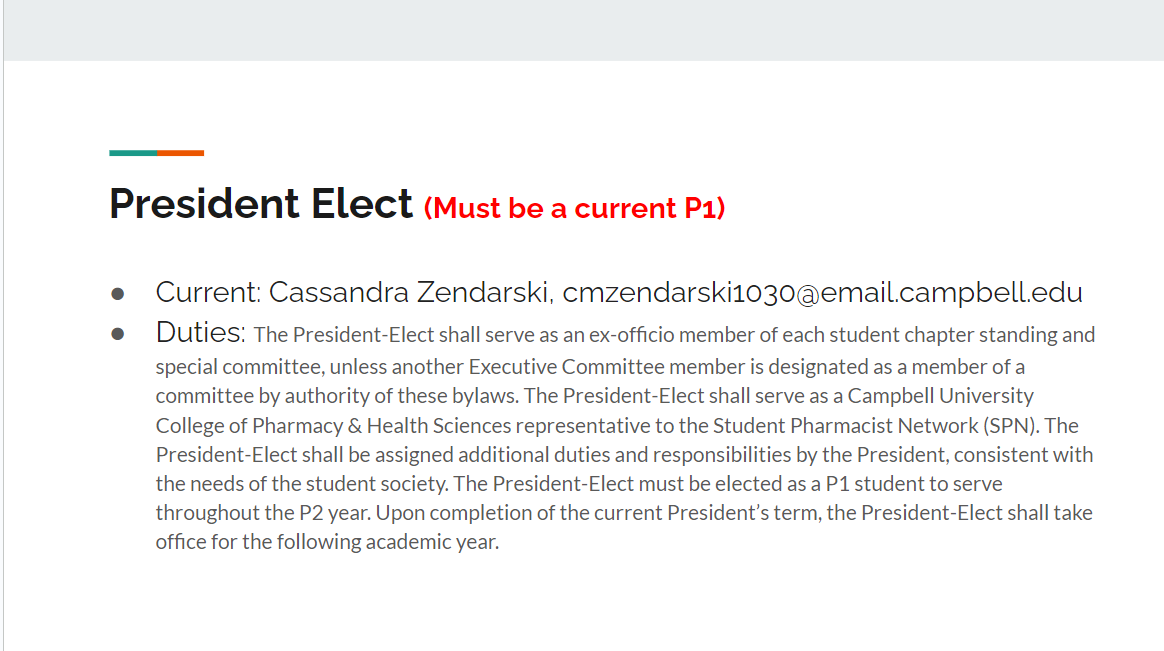 President Elect (Must be a current P1)

• Current: Cassandra Zendarski, cmzendarski1030@email.campbell.edu
• Duties: The President-Elect shall serve as an ex-officio member of each student chapter standing and special committee, unless another Executive Committee member is designated as a member of a committee by authority of these bylaws. The President-Elect shall serve as a Campbell University College of Pharmacy & Health Sciences representative to the Student Pharmacist Network (SPN). The President-Elect shall be assigned additional duties and responsibilities by the President, consistent with the needs of the student society. The President-Elect must be elected as a P1 student to serve throughout the P2 year. Upon completion of the current President's term, the President-Elect shall take office for the following academic year.